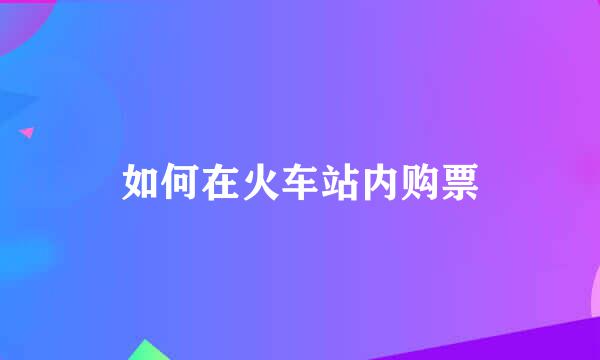 如何在火车站内购票